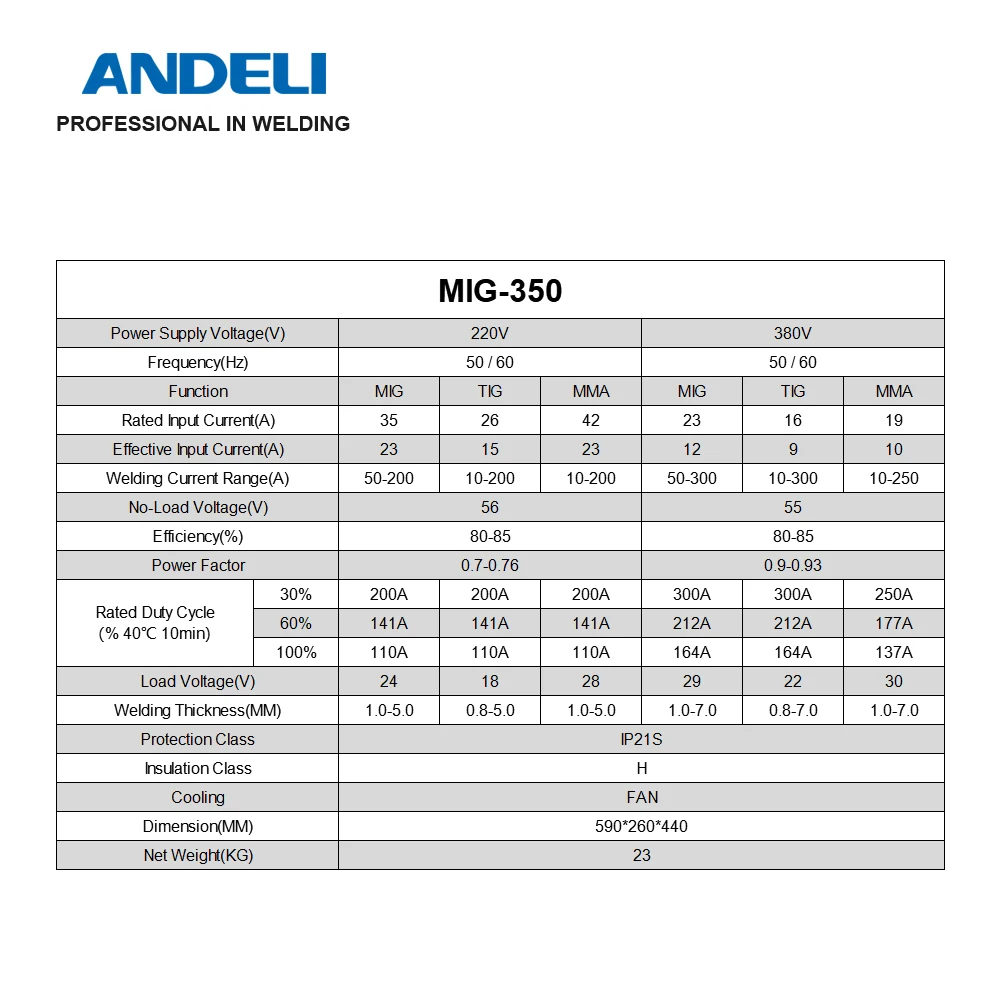 ANDELI
PROFESSIONAL IN WELDING

MIG-350

| Power Supply Voltage(V) | | 220V | | | 380V | | |
|---|---|---|---|---|---|---|---|
| Frequency(Hz) | | 50 / 60 | | | 50 / 60 | | |
| Function | | MIG | TIG | MMA | MIG | TIG | MMA |
| Rated Input Current(A) | | 35 | 26 | 42 | 23 | 16 | 19 |
| Effective Input Current(A) | | 23 | 15 | 23 | 12 | 9 | 10 |
| Welding Current Range(A) | | 50-200 | 10-200 | 10-200 | 50-300 | 10-300 | 10-250 |
| No-Load Voltage(V) | | 56 | | | 55 | | |
| Efficiency(%) | | 80-85 | | | 80-85 | | |
| Power Factor | | 0.7-0.76 | | | 0.9-0.93 | | |
| Rated Duty Cycle (% 40℃ 10min) | 30% | 200A | 200A | 200A | 300A | 300A | 250A |
| | 60% | 141A | 141A | 141A | 212A | 212A | 177A |
| | 100% | 110A | 110A | 110A | 164A | 164A | 137A |
| Load Voltage(V) | | 24 | 18 | 28 | 29 | 22 | 30 |
| Welding Thickness(MM) | | 1.0-5.0 | 0.8-5.0 | 1.0-5.0 | 1.0-7.0 | 0.8-7.0 | 1.0-7.0 |
| Protection Class | | IP21S | | | | | |
| Insulation Class | | H | | | | | |
| Cooling | | FAN | | | | | |
| Dimension(MM) | | 590*260*440 | | | | | |
| Net Weight(KG) | | 23 | | | | | |